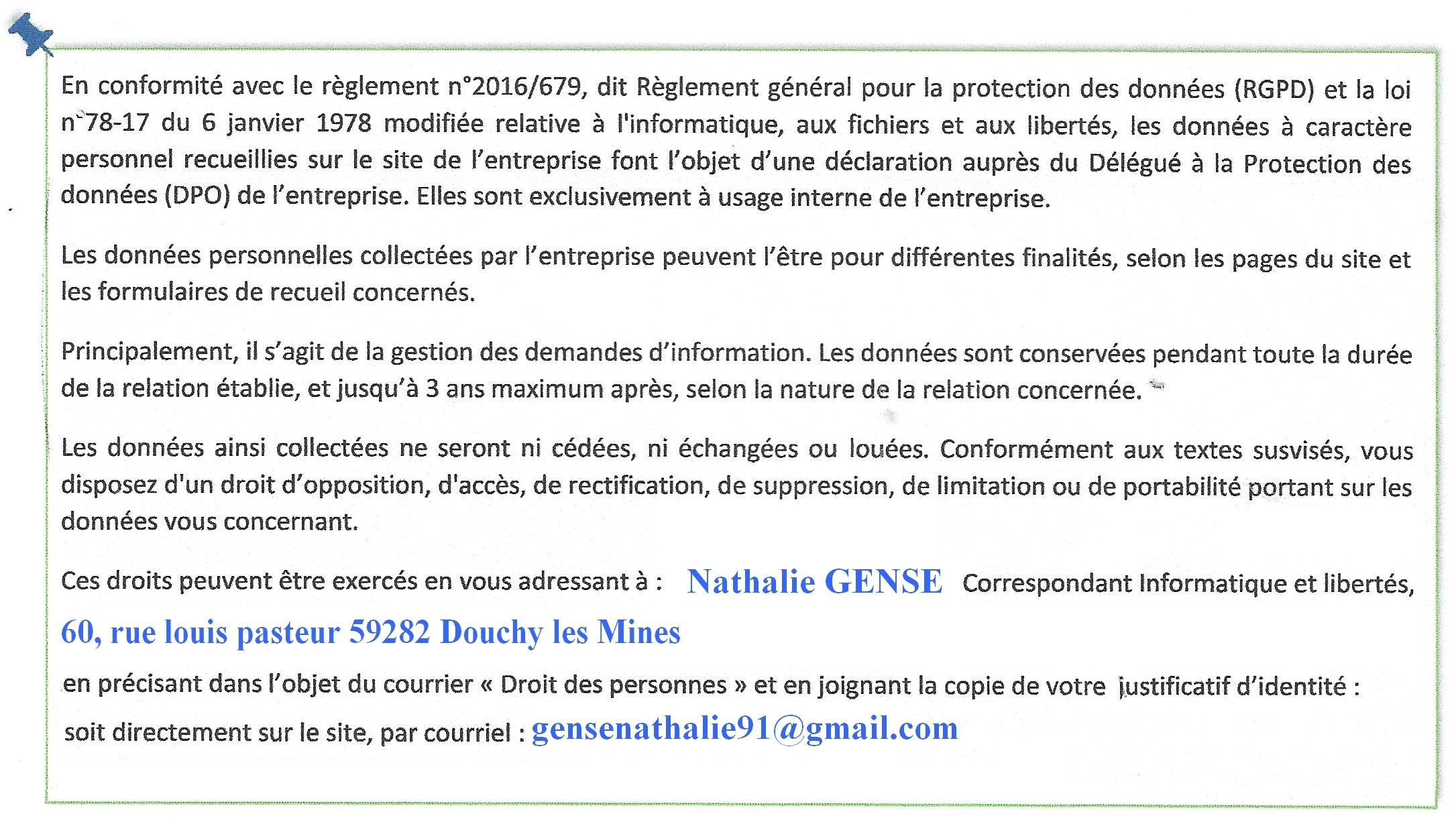 En conformité avec le règlement n°2016/679, dit Règlement général pour la protection des données (RGPD) et la loi n°78-17 du 6 janvier 1978 modifiée relative à l'informatique, aux fichiers et aux libertés, les données à caractère personnel recueillies sur le site de l'entreprise font l'objet d'une déclaration auprès du Délégué à la Protection des données (DPO) de l'entreprise. Elles sont exclusivement à usage interne de l'entreprise.

Les données personnelles collectées par l'entreprise peuvent l'être pour différentes finalités, selon les pages du site et les formulaires de recueil concernés.

Principalement, il s'agit de la gestion des demandes d'information. Les données sont conservées pendant toute la durée de la relation établie, et jusqu'à 3 ans maximum après, selon la nature de la relation concernée.

Les données ainsi collectées ne seront ni cédées, ni échangées ou louées. Conformément aux textes susvisés, vous disposez d'un droit d'opposition, d'accès, de rectification, de suppression, de limitation ou de portabilité portant sur les données vous concernant.

Ces droits peuvent être exercés en vous adressant à : Nathalie GENSE Correspondant Informatique et libertés,

60, rue louis pasteur 59282 Douchy les Mines

en précisant dans l'objet du courrier « Droit des personnes » et en joignant la copie de votre justificatif d'identité :

soit directement sur le site, par courriel : gensenathalie91@gmail.com